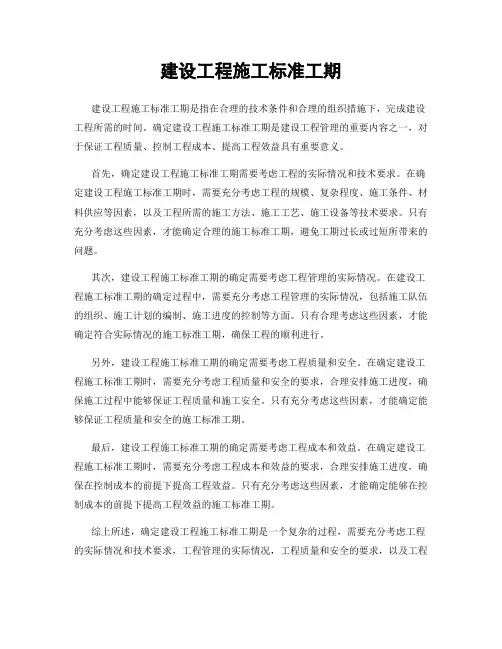 建设工程施工标准工期

建设工程施工标准工期是指在合理的技术条件和合理的组织措施下，完成建设工程所需的时间。确定建设工程施工标准工期是建设工程管理的重要内容之一，对于保证工程质量、控制工程成本、提高工程效益具有重要意义。

首先，确定建设工程施工标准工期需要考虑工程的实际情况和技术要求。在确定建设工程施工标准工期时，需要充分考虑工程的规模、复杂程度、施工条件、材料供应等因素，以及工程所需的施工方法、施工工艺、施工设备等技术要求。只有充分考虑这些因素，才能确定合理的施工标准工期，避免工期过长或过短所带来的问题。

其次，建设工程施工标准工期的确定需要考虑工程管理的实际情况。在建设工程施工标准工期的确定过程中，需要充分考虑工程管理的实际情况，包括施工队伍的组织、施工计划的编制、施工进度的控制等方面。只有合理考虑这些因素，才能确定符合实际情况的施工标准工期，确保工程的顺利进行。

另外，建设工程施工标准工期的确定需要考虑工程质量和安全。在确定建设工程施工标准工期时，需要充分考虑工程质量和安全的要求，合理安排施工进度，确保施工过程中能够保证工程质量和施工安全。只有充分考虑这些因素，才能确定能够保证工程质量和安全的施工标准工期。

最后，建设工程施工标准工期的确定需要考虑工程成本和效益。在确定建设工程施工标准工期时，需要充分考虑工程成本和效益的要求，合理安排施工进度，确保在控制成本的前提下提高工程效益。只有充分考虑这些因素，才能确定能够在控制成本的前提下提高工程效益的施工标准工期。

综上所述，确定建设工程施工标准工期是一个复杂的过程，需要充分考虑工程的实际情况和技术要求，工程管理的实际情况，工程质量和安全的要求，以及工程